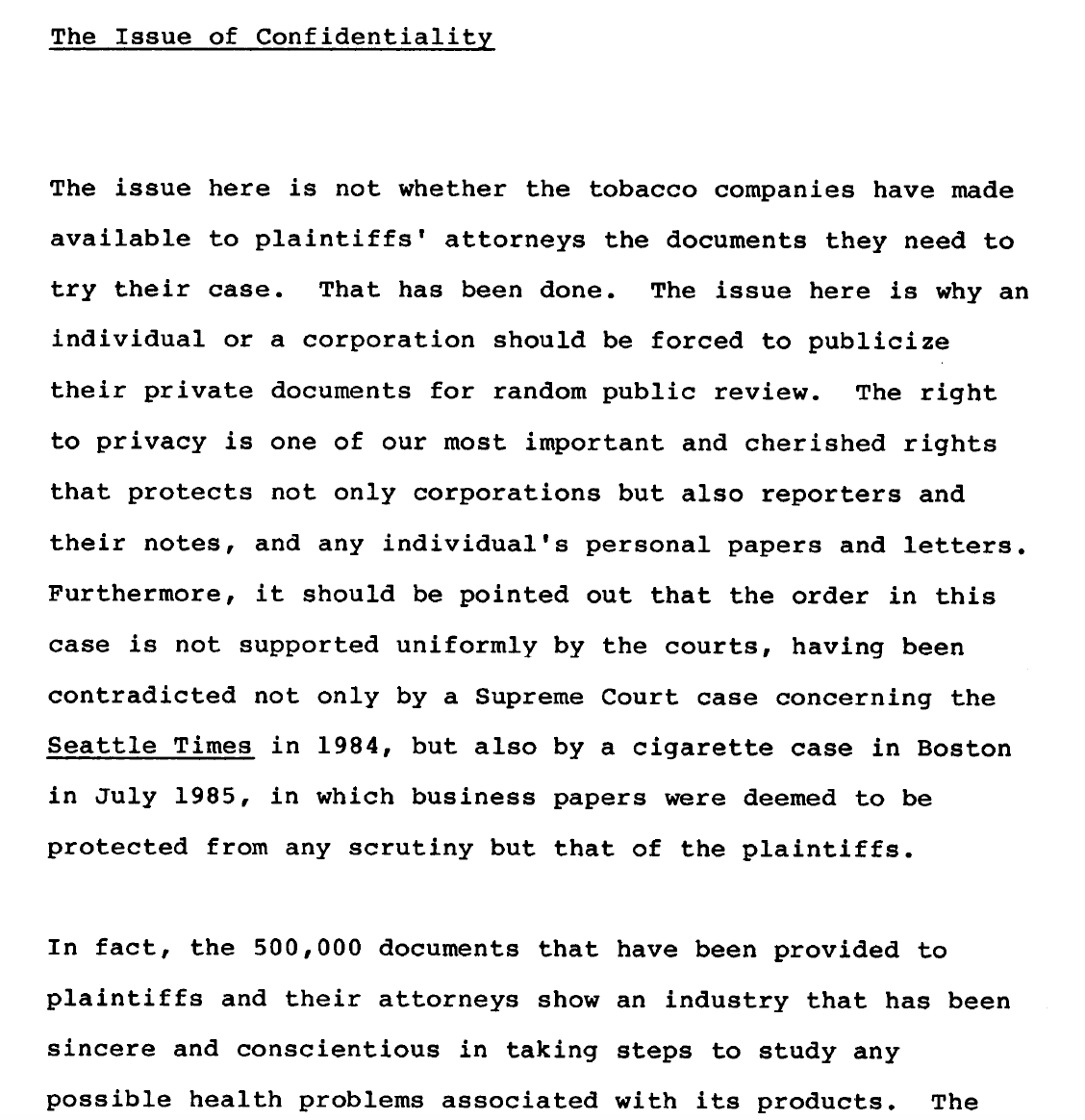 The Issue of Confidentiality

The issue here is not whether the tobacco companies have made available to plaintiffs' attorneys the documents they need to try their case. That has been done. The issue here is why an individual or a corporation should be forced to publicize their private documents for random public review. The right to privacy is one of our most important and cherished rights that protects not only corporations but also reporters and their notes, and any individual's personal papers and letters. Furthermore, it should be pointed out that the order in this case is not supported uniformly by the courts, having been contradicted not only by a Supreme Court case concerning the Seattle Times in 1984, but also by a cigarette case in Boston in July 1985, in which business papers were deemed to be protected from any scrutiny but that of the plaintiffs.

In fact, the 500,000 documents that have been provided to plaintiffs and their attorneys show an industry that has been sincere and conscientious in taking steps to study any possible health problems associated with its products. The